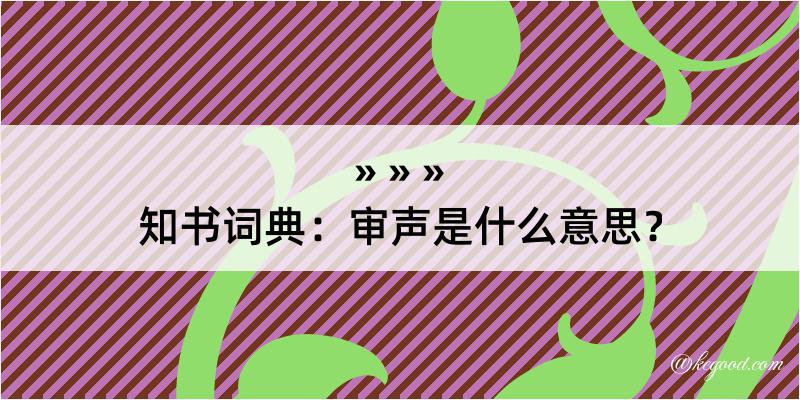 » » »
知书词典：审声是什么意思？
@kegood.com